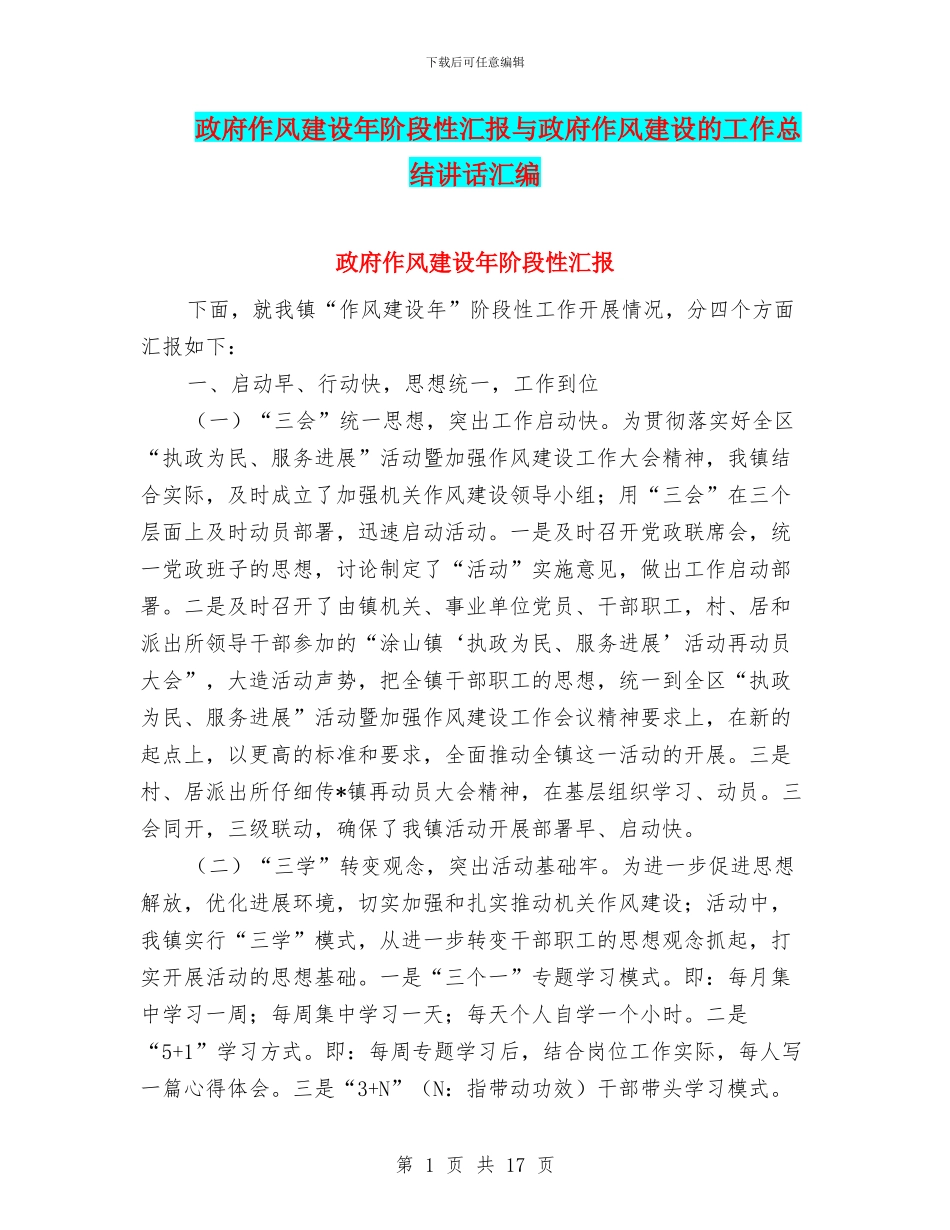 下载后可任意编辑

政府作风建设年阶段性汇报与政府作风建设的工作总结讲话汇编

政府作风建设年阶段性汇报

下面，就我镇“作风建设年”阶段性工作开展情况，分四个方面汇报如下：

一、启动早、行动快，思想统一，工作到位

（一）“三会”统一思想，突出工作启动快。为贯彻落实好全区“执政为民、服务进展”活动暨加强作风建设工作大会精神，我镇结合实际，及时成立了加强机关作风建设领导小组；用“三会”在三个层面上及时动员部署，迅速启动活动。一是及时召开党政联席会，统一党政班子的思想，讨论制定了“活动”实施意见，做出工作启动部署。二是及时召开了由镇机关、事业单位党员、干部职工，村、居和派出所领导干部参加的“涂山镇‘执政为民、服务进展’活动再动员大会”，大造活动声势，把全镇干部职工的思想，统一到全区“执政为民、服务进展”活动暨加强作风建设工作会议精神要求上，在新的起点上，以更高的标准和要求，全面推动全镇这一活动的开展。三是村、居派出所仔细传*镇再动员大会精神，在基层组织学习、动员。三会同开，三级联动，确保了我镇活动开展部署早、启动快。

（二）“三学”转变观念，突出活动基础牢。为进一步促进思想解放，优化进展环境，切实加强和扎实推动机关作风建设；活动中，我镇实行“三学”模式，从进一步转变干部职工的思想观念抓起，打实开展活动的思想基础。一是“三个一”专题学习模式。即：每月集中学习一周；每周集中学习一天；每天个人自学一个小时。二是“5+1”学习方式。即：每周专题学习后，结合岗位工作实际，每人写一篇心得体会。三是“3+N”（N：指带动功效）干部带头学习模式。

第 1 页 共 17 页